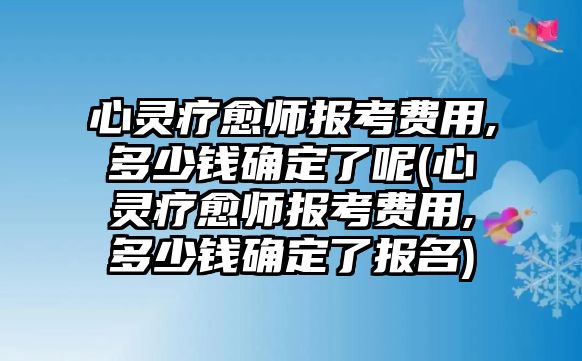 心灵疗愈师报考费用,多少钱确定了呢(心灵疗愈师报考费用,多少钱确定了报名)